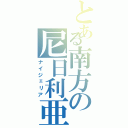 とある南方の尼日利亜
ナイジェリア